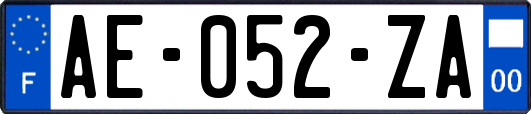 F
AE-052-ZA
00